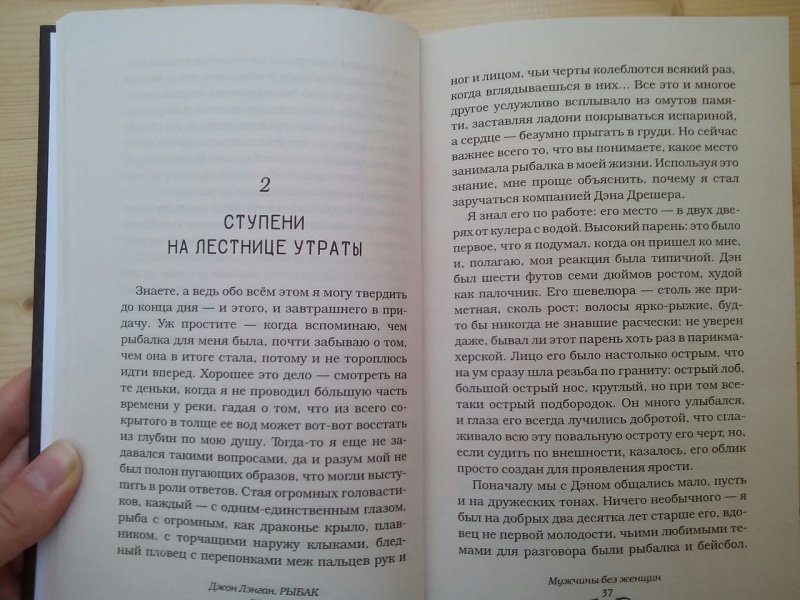 2

СТУПЕНИ НА ЛЕСТНИЦЕ УТРАТЫ

Знаете, а ведь обо всём этом я могу твердить до конца дня — и этого, и завтрашнего в придачу. Уж простите — когда вспоминаю, чем рыбалка для меня была, почти забываю о том, чем она в итоге стала, потому и не тороплюсь идти вперед. Хорошее это дело — смотреть на те деньки, когда я не проводил бо́льшую часть времени у реки, гадая о том, что из всего сокрытого в толще ее вод может вот-вот восстать из глубин по мою душу. Тогда-то я еще не задавался такими вопросами, да и разум мой не был полон пугающих образов, что могли выступить в роли ответов. Стая огромных головастиков, каждый — с одним-единственным глазом, рыба с огромным, как драконье крыло, плавником, с торчащими наружу клыками, бледный пловец с перепонками меж пальцев рук и

Джон Лэнган. РЫБАК

ног и лицом, чьи черты колеблются всякий раз, когда вглядываешься в них... Все это и многое другое услужливо всплывало из омутов памяти, заставляя ладони покрываться испариной, а сердце — безумно прыгать в груди. Но сейчас важнее всего то, что вы понимаете, какое место занимала рыбалка в моей жизни. Используя это знание, мне проще объяснить, почему я стал заручаться компанией Дэна Дрешера.

Я знал его по работе: его место — в двух дверях от кулера с водой. Высокий парень: это было первое, что я подумал, когда он пришел ко мне, и, полагаю, моя реакция была типичной. Дэн был шести футов семи дюймов ростом, худой как палочник. Его шевелюра — столь же приметная, сколь рост: волосы ярко-рыжие, будто бы никогда не знавшие расчески; не уверен даже, бывал ли этот парень хоть раз в парикмахерской. Лицо его было настолько острым, что на ум сразу шла резьба по граниту: острый лоб, большой острый нос, круглый, но при том все-таки острый подбородок. Он много улыбался, и глаза его всегда лучились добротой, что сглаживало всю эту повальную остроту его черт, но, если судить по внешности, казалось, его облик просто создан для проявления ярости.

Поначалу мы с Дэном общались мало, пусть и на дружеских тонах. Ничего необычного — я был на добрых два десятка лет старше его, вдовец не первой молодости, чьими любимыми темами для разговора были рыбалка и бейсбол.

Мужчины без женщин
37